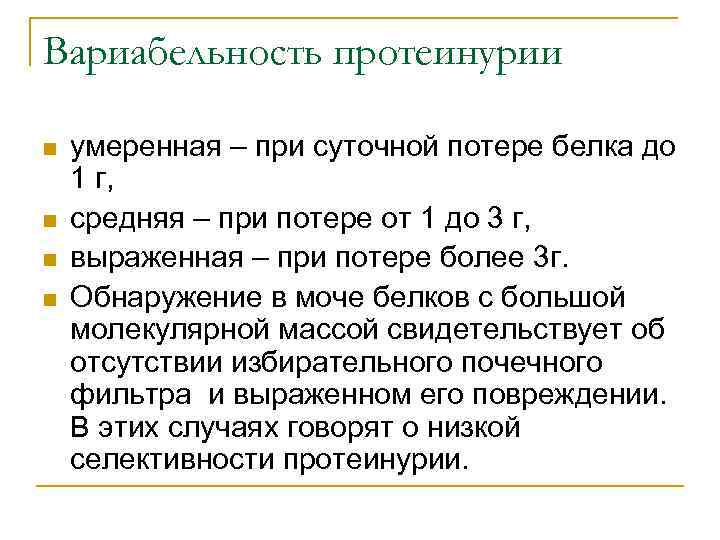 Вариабельность протеинурии

- умеренная – при суточной потере белка до 1 г,
- средняя – при потере от 1 до 3 г,
- выраженная – при потере более 3г.
- Обнаружение в моче белков с большой молекулярной массой свидетельствует об отсутствии избирательного почечного фильтра и выраженном его повреждении. В этих случаях говорят о низкой селективности протеинурии.